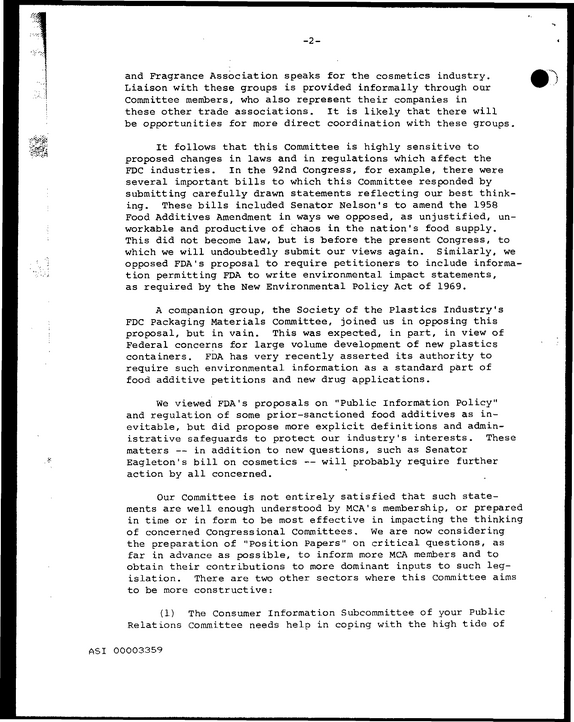 -2-

and Fragrance Association speaks for the cosmetics industry. Liaison with these groups is provided informally through our Committee members, who also represent their companies in these other trade associations. It is likely that there will be opportunities for more direct coordination with these groups.

It follows that this Committee is highly sensitive to proposed changes in laws and in regulations which affect the FDC industries. In the 92nd Congress, for example, there were several important bills to which this Committee responded by submitting carefully drawn statements reflecting our best thinking. These bills included Senator Nelson's to amend the 1958 Food Additives Amendment in ways we opposed, as unjustified, unworkable and productive of chaos in the nation's food supply. This did not become law, but is before the present Congress, to which we will undoubtedly submit our views again. Similarly, we opposed FDA's proposal to require petitioners to include information permitting FDA to write environmental impact statements, as required by the New Environmental Policy Act of 1969.

A companion group, the Society of the Plastics Industry's FDC Packaging Materials Committee, joined us in opposing this proposal, but in vain. This was expected, in part, in view of Federal concerns for large volume development of new plastics containers. FDA has very recently asserted its authority to require such environmental information as a standard part of food additive petitions and new drug applications.

We viewed FDA's proposals on "Public Information Policy" and regulation of some prior-sanctioned food additives as inevitable, but did propose more explicit definitions and administrative safeguards to protect our industry's interests. These matters -- in addition to new questions, such as Senator Eagleton's bill on cosmetics -- will probably require further action by all concerned.

Our Committee is not entirely satisfied that such statements are well enough understood by MCA's membership, or prepared in time or in form to be most effective in impacting the thinking of concerned Congressional Committees. We are now considering the preparation of "Position Papers" on critical questions, as far in advance as possible, to inform more MCA members and to obtain their contributions to more dominant inputs to such legislation. There are two other sectors where this Committee aims to be more constructive:

(1) The Consumer Information Subcommittee of your Public Relations Committee needs help in coping with the high tide of

ASI 00003359